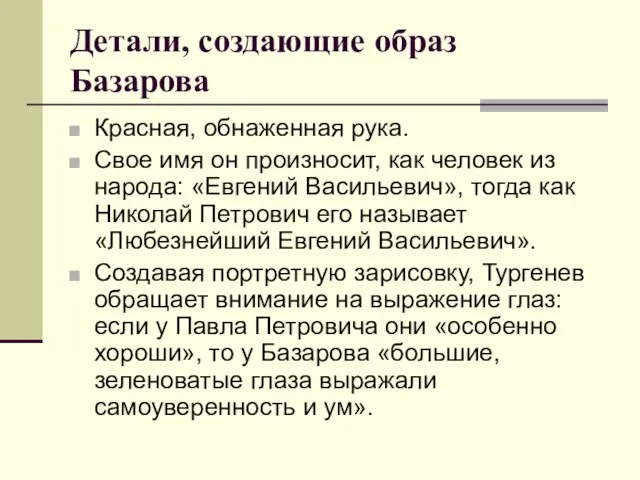 Детали, создающие образ Базарова

Красная, обнаженная рука.

Свое имя он произносит, как человек из народа: «Евгений Васильевич», тогда как Николай Петрович его называет «Любезнейший Евгений Васильевич».

Создавая портретную зарисовку, Тургенев обращает внимание на выражение глаз: если у Павла Петровича они «особенно хороши», то у Базарова «большие, зеленоватые глаза выражали самоуверенность и ум».